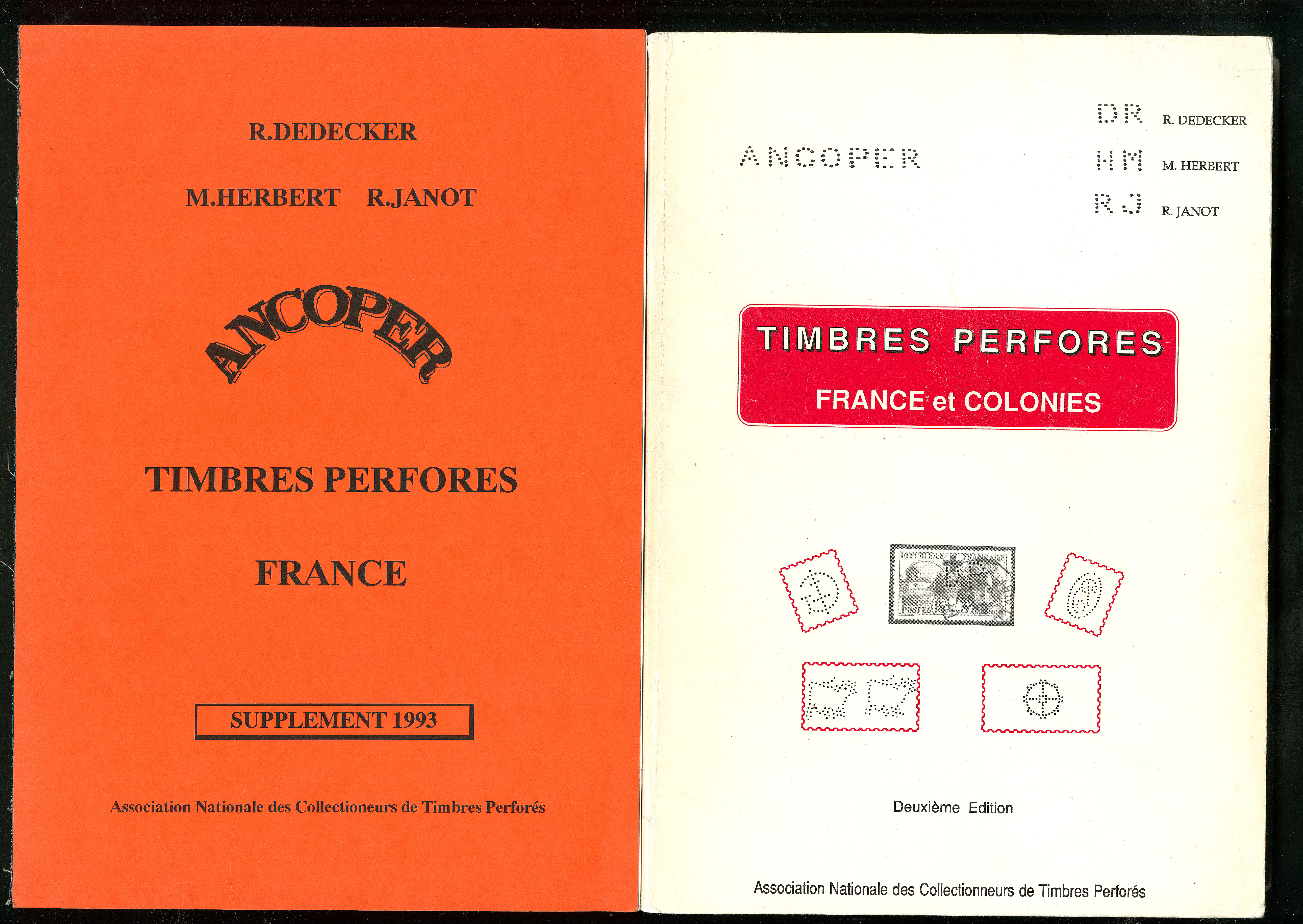 R.DEDECKER

M.HERBERT R.JANOT

ANCOPER

TIMBRES PERFORES

FRANCE

SUPPLEMENT 1993

Association Nationale des Collectioneurs de Timbres Perforés

ANCOPER

DR R. DEDECKER

HM M. HERBERT

RJ R. JANOT

TIMBRES PERFORES

FRANCE et COLONIES

REPUBLIQUE FRANÇAISE

POSTES

Deuxième Edition

Association Nationale des Collectionneurs de Timbres Perforés